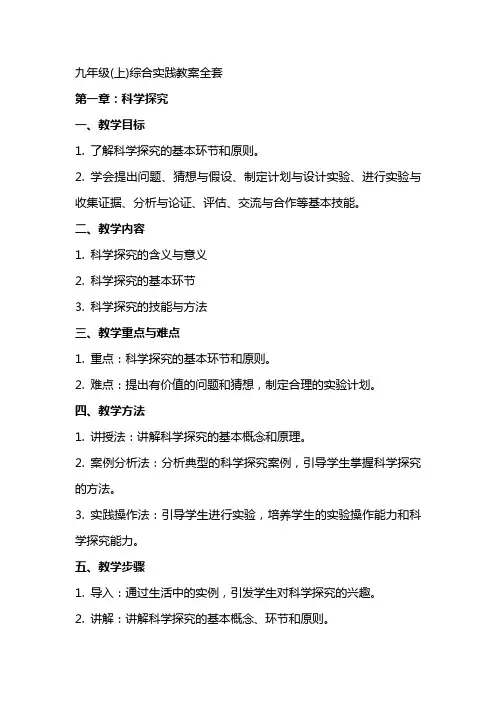 九年级(上)综合实践教案全套

第一章：科学探究

一、教学目标

1. 了解科学探究的基本环节和原则。

2. 学会提出问题、猜想与假设、制定计划与设计实验、进行实验与收集证据、分析与论证、评估、交流与合作等基本技能。

二、教学内容

1. 科学探究的含义与意义

2. 科学探究的基本环节

3. 科学探究的技能与方法

三、教学重点与难点

1. 重点：科学探究的基本环节和原则。

2. 难点：提出有价值的问题和猜想，制定合理的实验计划。

四、教学方法

1. 讲授法：讲解科学探究的基本概念和原理。

2. 案例分析法：分析典型的科学探究案例，引导学生掌握科学探究的方法。

3. 实践操作法：引导学生进行实验，培养学生的实验操作能力和科学探究能力。

五、教学步骤

1. 导入：通过生活中的实例，引发学生对科学探究的兴趣。

2. 讲解：讲解科学探究的基本概念、环节和原则。